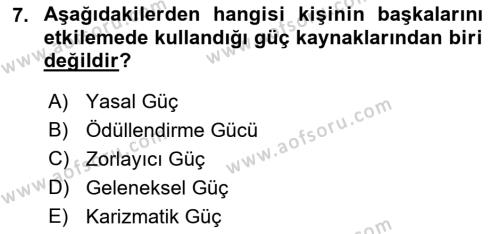 7. Aşağıdakilerden hangisi kişinin başkalarını etkilemede kullandığı güç kaynaklarından biri değildir?

A) Yasal Güç
B) Ödüllendirme Gücü
C) Zorlayıcı Güç
D) Geleneksel Güç
E) Karizmatik Güç

www.aofsoru.com